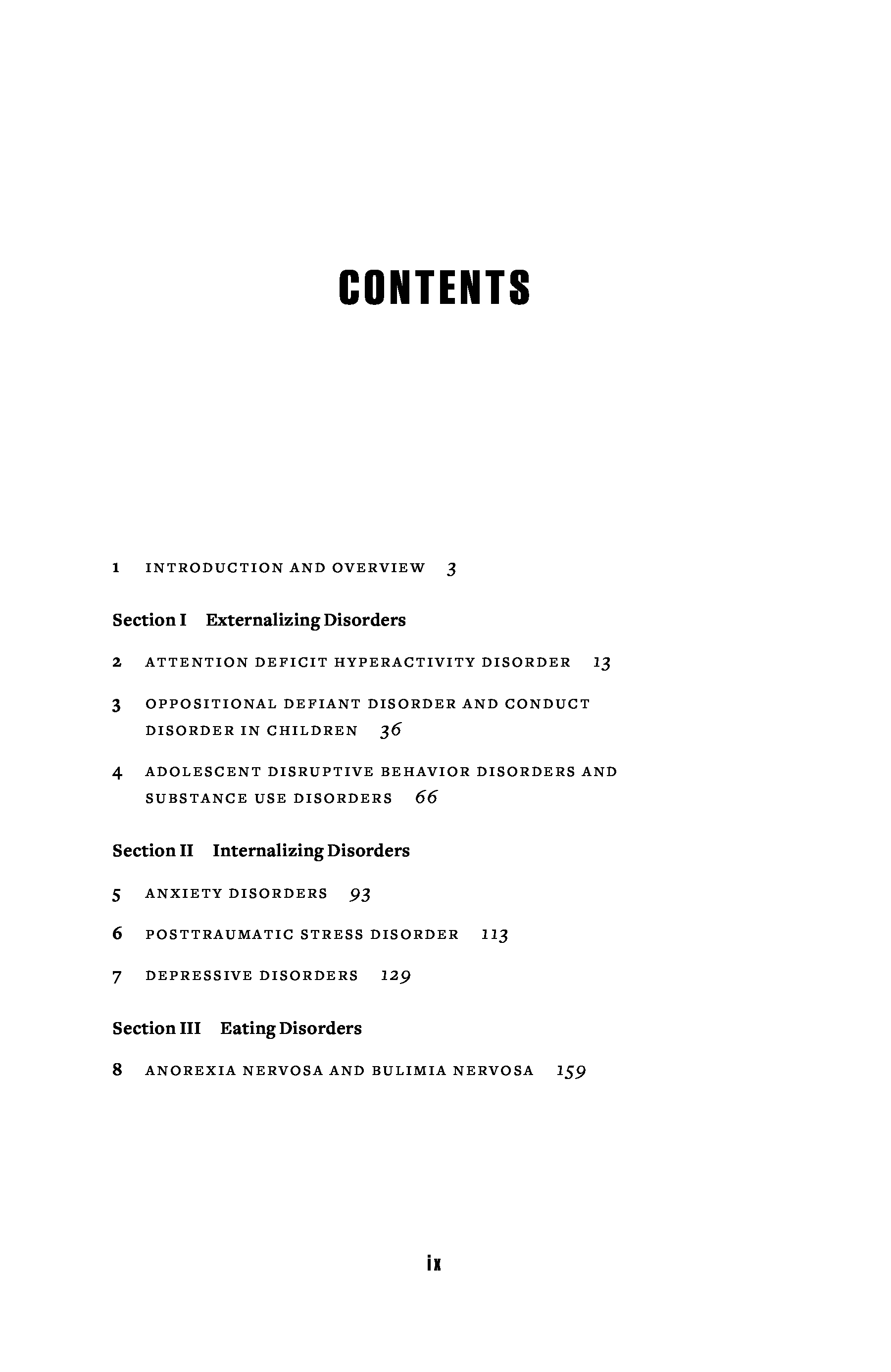 CONTENTS

1 INTRODUCTION AND OVERVIEW 3

Section I Externalizing Disorders

2 ATTENTION DEFICIT HYPERACTIVITY DISORDER 13

3 OPPOSITIONAL DEFIANT DISORDER AND CONDUCT DISORDER IN CHILDREN 36

4 ADOLESCENT DISRUPTIVE BEHAVIOR DISORDERS AND SUBSTANCE USE DISORDERS 66

Section II Internalizing Disorders

5 ANXIETY DISORDERS 93

6 POSTTRAUMATIC STRESS DISORDER 113

7 DEPRESSIVE DISORDERS 129

Section III Eating Disorders

8 ANOREXIA NERVOSA AND BULIMIA NERVOSA 159

ix